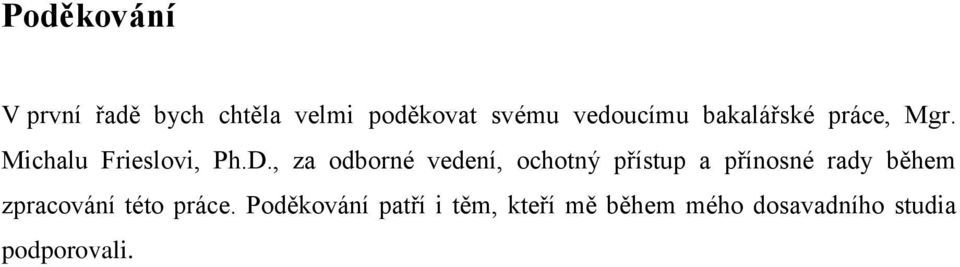 Poděkování

V první řadě bych chtěla velmi poděkovat svému vedoucímu bakalářské práce, Mgr. Michalu Frieslovi, Ph.D., za odborné vedení, ochotný přístup a přínosné rady během zpracování této práce. Poděkování patří i těm, kteří mě během mého dosavadního studia podporovali.